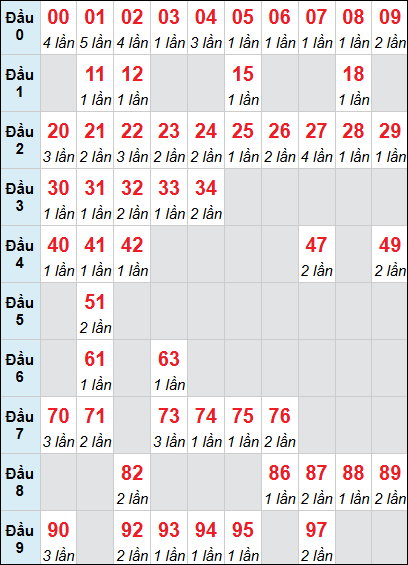 | Đầu 0 | 00 4 lần | 01 5 lần | 02 4 lần | 03 1 lần | 04 3 lần | 05 1 lần | 06 1 lần | 07 1 lần | 08 1 lần | 09 2 lần |
|---|---|---|---|---|---|---|---|---|---|---|
| Đầu 1 | | 11 1 lần | 12 1 lần | | | 15 1 lần | | | 18 1 lần | |
| Đầu 2 | 20 3 lần | 21 2 lần | 22 3 lần | 23 2 lần | 24 2 lần | 25 1 lần | 26 2 lần | 27 4 lần | 28 1 lần | 29 1 lần |
| Đầu 3 | 30 1 lần | 31 1 lần | 32 2 lần | 33 1 lần | 34 2 lần | | | | | |
| Đầu 4 | 40 1 lần | 41 1 lần | 42 1 lần | | | | | 47 2 lần | | 49 2 lần |
| Đầu 5 | | 51 2 lần | | | | | | | | |
| Đầu 6 | | 61 1 lần | | 63 1 lần | | | | | | |
| Đầu 7 | 70 3 lần | 71 2 lần | | 73 3 lần | 74 1 lần | 75 1 lần | 76 2 lần | | | |
| Đầu 8 | | | 82 2 lần | | | | 86 1 lần | 87 2 lần | 88 1 lần | 89 2 lần |
| Đầu 9 | 90 3 lần | | 92 2 lần | 93 1 lần | 94 1 lần | 95 1 lần | | 97 2 lần | | |